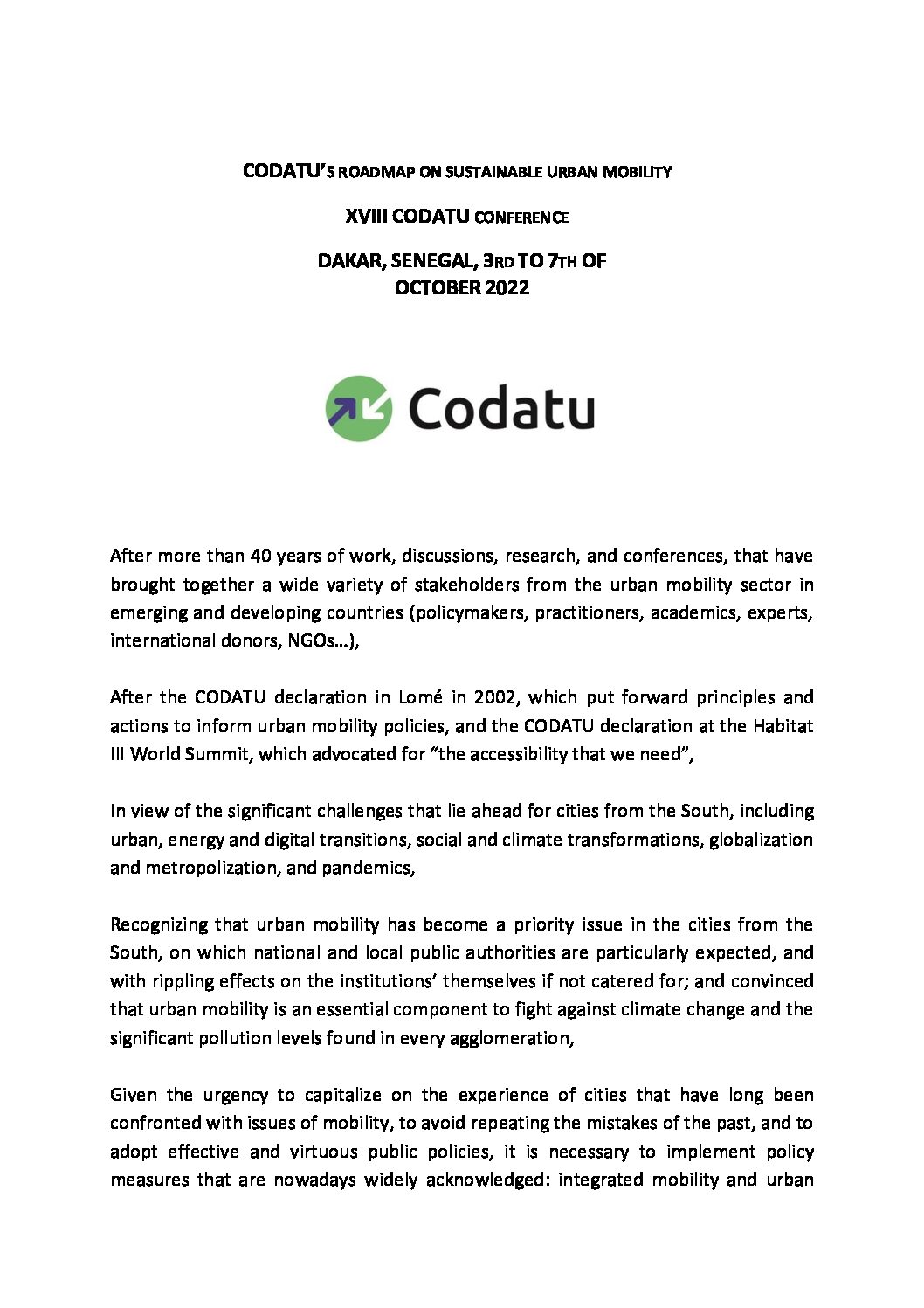 CODATU'S ROADMAP ON SUSTAINABLE URBAN MOBILITY

XVIII CODATU CONFERENCE

DAKAR, SENEGAL, 3RD TO 7TH OF OCTOBER 2022

Codatu

After more than 40 years of work, discussions, research, and conferences, that have brought together a wide variety of stakeholders from the urban mobility sector in emerging and developing countries (policymakers, practitioners, academics, experts, international donors, NGOs…),

After the CODATU declaration in Lomé in 2002, which put forward principles and actions to inform urban mobility policies, and the CODATU declaration at the Habitat III World Summit, which advocated for "the accessibility that we need",

In view of the significant challenges that lie ahead for cities from the South, including urban, energy and digital transitions, social and climate transformations, globalization and metropolization, and pandemics,

Recognizing that urban mobility has become a priority issue in the cities from the South, on which national and local public authorities are particularly expected, and with rippling effects on the institutions' themselves if not catered for; and convinced that urban mobility is an essential component to fight against climate change and the significant pollution levels found in every agglomeration,

Given the urgency to capitalize on the experience of cities that have long been confronted with issues of mobility, to avoid repeating the mistakes of the past, and to adopt effective and virtuous public policies, it is necessary to implement policy measures that are nowadays widely acknowledged: integrated mobility and urban